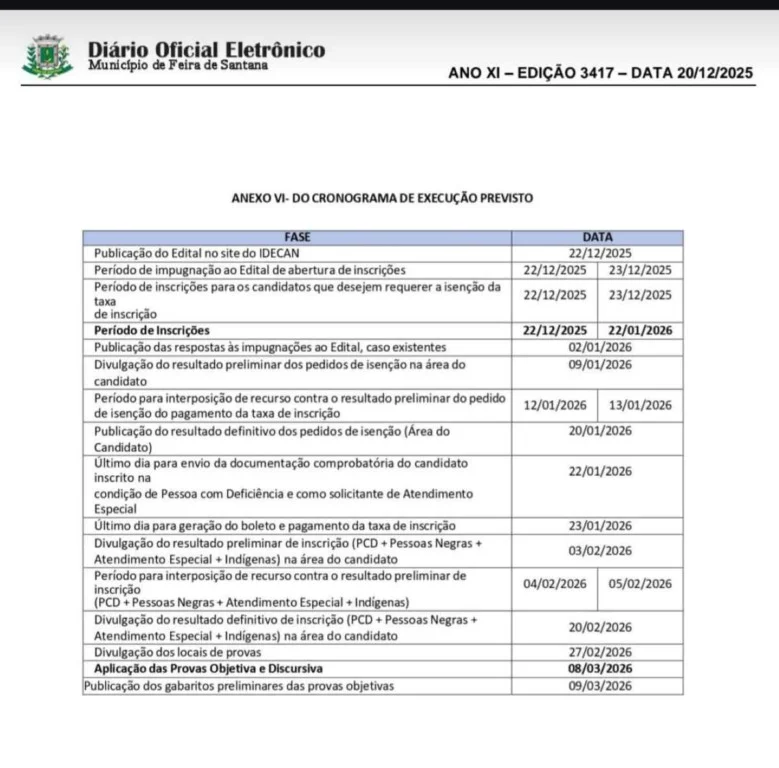 Diário Oficial Eletrônico
Município de Feira de Santana

ANO XI – EDIÇÃO 3417 – DATA 20/12/2025

ANEXO VI- DO CRONOGRAMA DE EXECUÇÃO PREVISTO

| FASE | DATA | |
|---|---|---|
| Publicação do Edital no site do IDECAN | 22/12/2025 | |
| Período de impugnação ao Edital de abertura de inscrições | 22/12/2025 | 23/12/2025 |
| Período de inscrições para os candidatos que desejem requerer a isenção da taxa de inscrição | 22/12/2025 | 23/12/2025 |
| **Período de Inscrições** | **22/12/2025** | **22/01/2026** |
| Publicação das respostas às impugnações ao Edital, caso existentes | 02/01/2026 | |
| Divulgação do resultado preliminar dos pedidos de isenção na área do candidato | 09/01/2026 | |
| Período para interposição de recurso contra o resultado preliminar do pedido de isenção do pagamento da taxa de inscrição | 12/01/2026 | 13/01/2026 |
| Publicação do resultado definitivo dos pedidos de isenção (Área do Candidato) | 20/01/2026 | |
| Último dia para envio da documentação comprobatória do candidato inscrito na condição de Pessoa com Deficiência e como solicitante de Atendimento Especial | 22/01/2026 | |
| Último dia para geração do boleto e pagamento da taxa de inscrição | 23/01/2026 | |
| Divulgação do resultado preliminar de inscrição (PCD + Pessoas Negras + Atendimento Especial + Indígenas) na área do candidato | 03/02/2026 | |
| Período para interposição de recurso contra o resultado preliminar de inscrição (PCD + Pessoas Negras + Atendimento Especial + Indígenas) | 04/02/2026 | 05/02/2026 |
| Divulgação do resultado definitivo de inscrição (PCD + Pessoas Negras + Atendimento Especial + Indígenas) na área do candidato | 20/02/2026 | |
| Divulgação dos locais de provas | 27/02/2026 | |
| **Aplicação das Provas Objetiva e Discursiva** | **08/03/2026** | |
| Publicação dos gabaritos preliminares das provas objetivas | 09/03/2026 | |